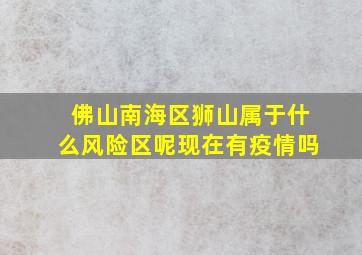 佛山南海区狮山属于什么风险区呢现在有疫情吗